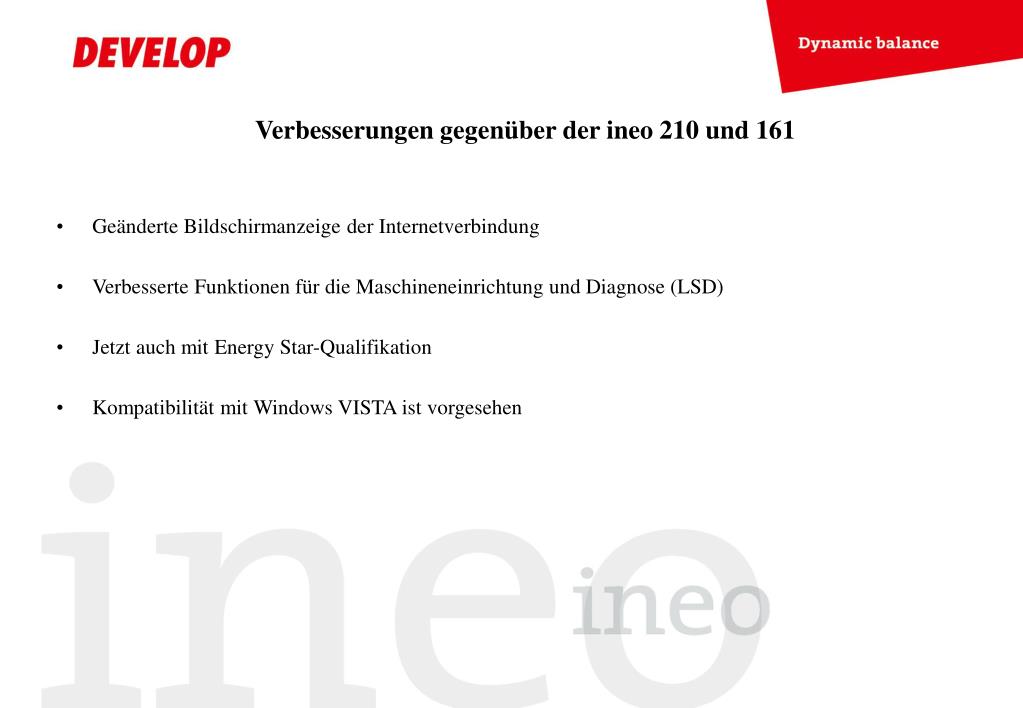 DEVELOP

Dynamic balance

Verbesserungen gegenüber der ineo 210 und 161

• Geänderte Bildschirmanzeige der Internetverbindung

• Verbesserte Funktionen für die Maschineneinrichtung und Diagnose (LSD)

• Jetzt auch mit Energy Star-Qualifikation

• Kompatibilität mit Windows VISTA ist vorgesehen

ineo

ineo